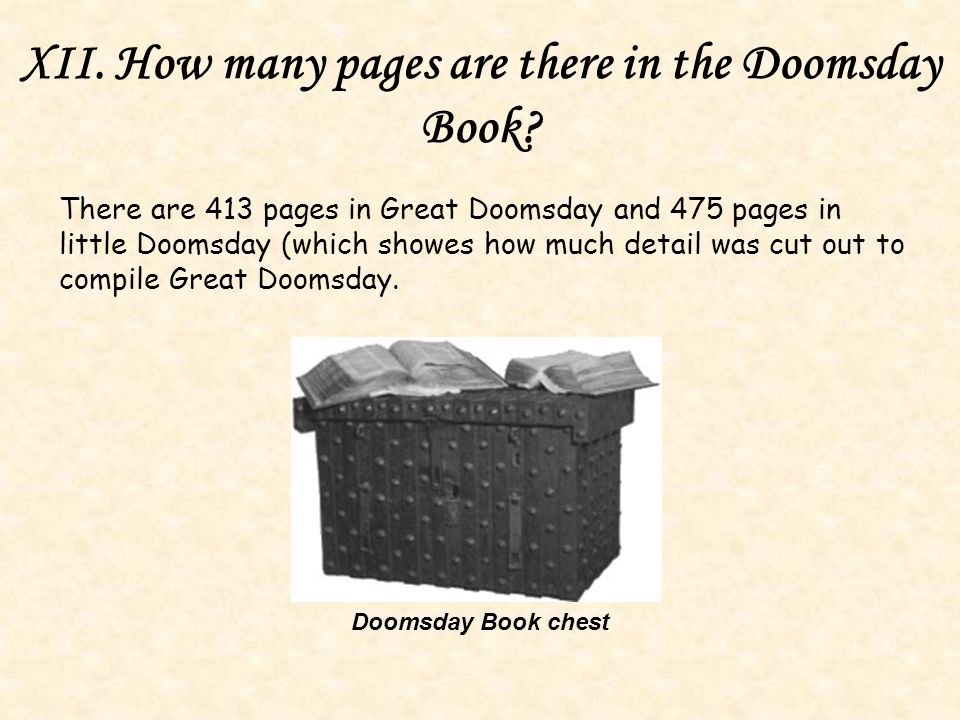 XII. How many pages are there in the Doomsday Book?

There are 413 pages in Great Doomsday and 475 pages in little Doomsday (which showes how much detail was cut out to compile Great Doomsday.

Doomsday Book chest